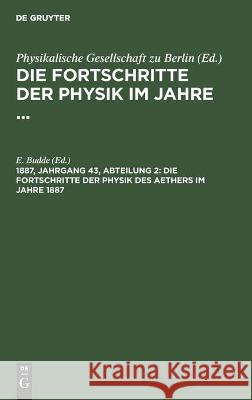 DE GRUYTER

Physikalische Gesellschaft zu Berlin (Ed.)

DIE FORTSCHRITTE DER PHYSIK IM JAHRE ...

E. Budde (Ed.)

1887, JAHRGANG 43, ABTEILUNG 2: DIE FORTSCHRITTE DER PHYSIK DES AETHERS IM JAHRE 1887

DE G

Kraina Książek